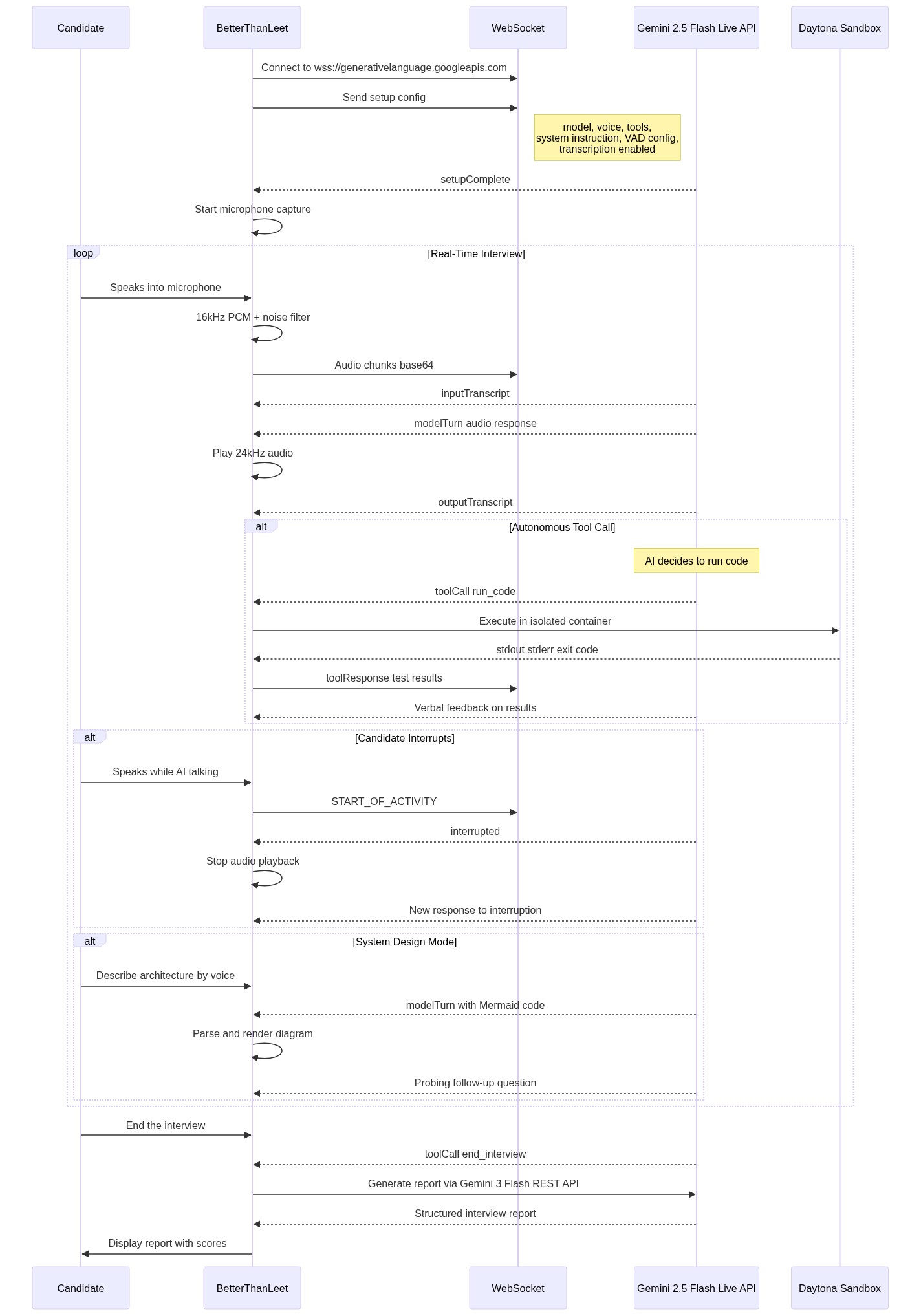 Candidate BetterThanLeet WebSocket Gemini 2.5 Flash Live API Daytona Sandbox

Connect to wss://generativelanguage.googleapis.com

Send setup config

model, voice, tools, system instruction, VAD config, transcription enabled

setupComplete

Start microphone capture

loop [Real-Time Interview]

Speaks into microphone

16kHz PCM + noise filter

Audio chunks base64

inputTranscript

modelTurn audio response

Play 24kHz audio

outputTranscript

alt [Autonomous Tool Call]

AI decides to run code

toolCall run_code

Execute in isolated container

stdout stderr exit code

toolResponse test results

Verbal feedback on results

alt [Candidate Interrupts]

Speaks while AI talking

START_OF_ACTIVITY

interrupted

Stop audio playback

New response to interruption

alt [System Design Mode]

Describe architecture by voice

modelTurn with Mermaid code

Parse and render diagram

Probing follow-up question

End the interview

toolCall end_interview

Generate report via Gemini 3 Flash REST API

Structured interview report

Display report with scores

Candidate BetterThanLeet WebSocket Gemini 2.5 Flash Live API Daytona Sandbox